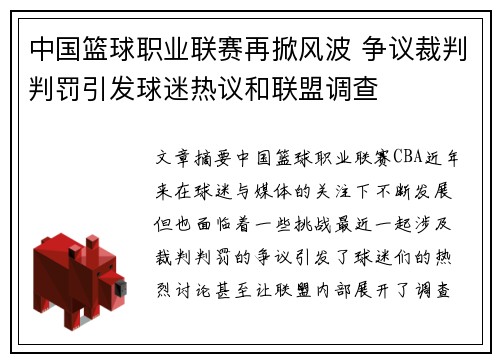 中国篮球职业联赛再掀风波 争议裁判判罚引发球迷热议和联盟调查

文章摘要中国篮球职业联赛CBA近年来在球迷与媒体的关注下不断发展但也面临着一些挑战最近一起涉及裁判判罚的争议引发了球迷们的热烈讨论甚至让联盟内部展开了调查